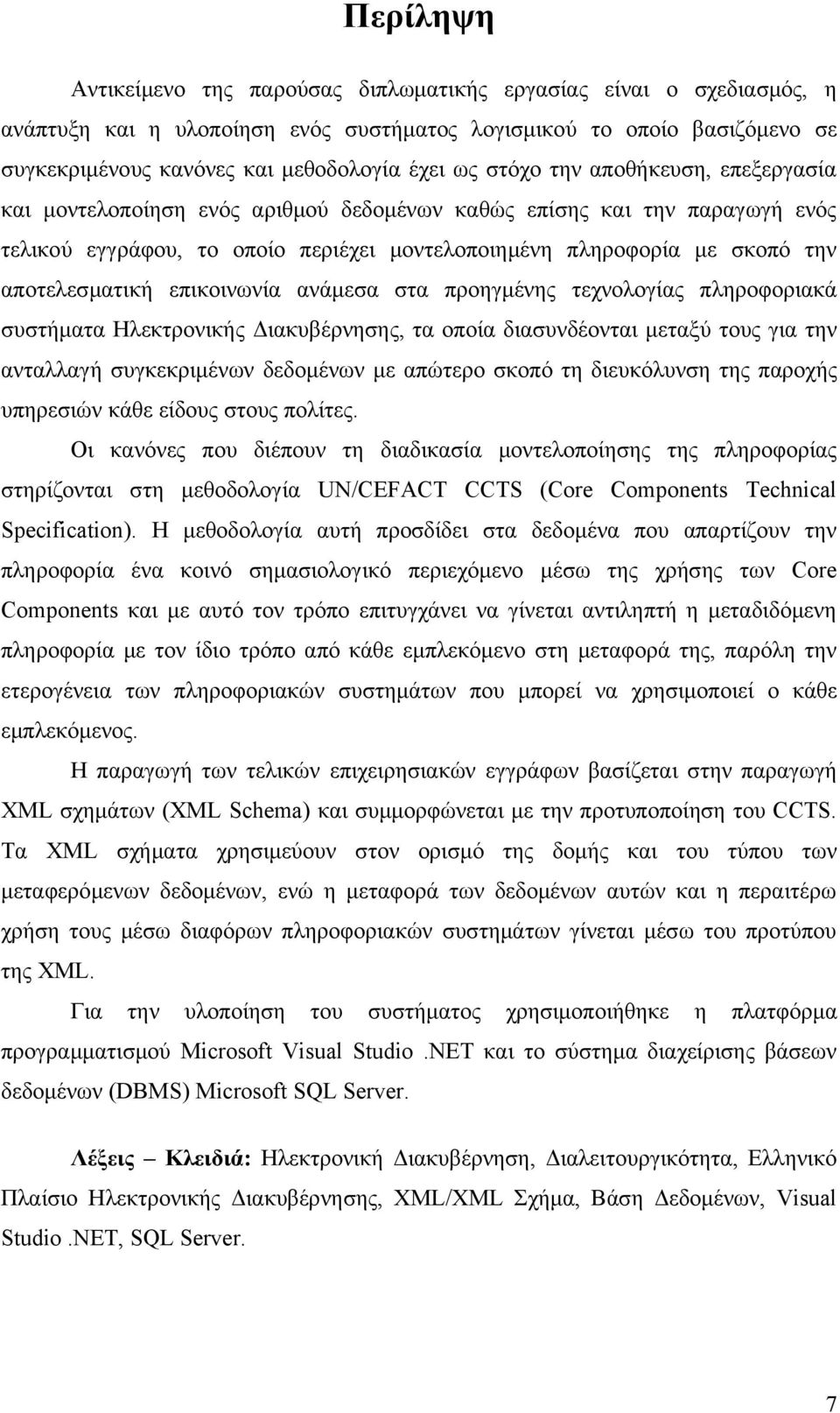 Περίληψη

Αντικείμενο της παρούσας διπλωματικής εργασίας είναι ο σχεδιασμός, η ανάπτυξη και η υλοποίηση ενός συστήματος λογισμικού το οποίο βασιζόμενο σε συγκεκριμένους κανόνες και μεθοδολογία έχει ως στόχο την αποθήκευση, επεξεργασία και μοντελοποίηση ενός αριθμού δεδομένων καθώς επίσης και την παραγωγή ενός τελικού εγγράφου, το οποίο περιέχει μοντελοποιημένη πληροφορία με σκοπό την αποτελεσματική επικοινωνία ανάμεσα στα προηγμένης τεχνολογίας πληροφοριακά συστήματα Ηλεκτρονικής Διακυβέρνησης, τα οποία διασυνδέονται μεταξύ τους για την ανταλλαγή συγκεκριμένων δεδομένων με απώτερο σκοπό τη διευκόλυνση της παροχής υπηρεσιών κάθε είδους στους πολίτες.

Οι κανόνες που διέπουν τη διαδικασία μοντελοποίησης της πληροφορίας στηρίζονται στη μεθοδολογία UN/CEFACT CCTS (Core Components Technical Specification). Η μεθοδολογία αυτή προσδίδει στα δεδομένα που απαρτίζουν την πληροφορία ένα κοινό σημασιολογικό περιεχόμενο μέσω της χρήσης των Core Components και με αυτό τον τρόπο επιτυγχάνει να γίνεται αντιληπτή η μεταδιδόμενη πληροφορία με τον ίδιο τρόπο από κάθε εμπλεκόμενο στη μεταφορά της, παρόλη την ετερογένεια των πληροφοριακών συστημάτων που μπορεί να χρησιμοποιεί ο κάθε εμπλεκόμενος.

Η παραγωγή των τελικών επιχειρησιακών εγγράφων βασίζεται στην παραγωγή XML σχημάτων (XML Schema) και συμμορφώνεται με την προτυποποίηση του CCTS. Τα XML σχήματα χρησιμεύουν στον ορισμό της δομής και του τύπου των μεταφερόμενων δεδομένων, ενώ η μεταφορά των δεδομένων αυτών και η περαιτέρω χρήση τους μέσω διαφόρων πληροφοριακών συστημάτων γίνεται μέσω του προτύπου της XML.

Για την υλοποίηση του συστήματος χρησιμοποιήθηκε η πλατφόρμα προγραμματισμού Microsoft Visual Studio .NET και το σύστημα διαχείρισης βάσεων δεδομένων (DBMS) Microsoft SQL Server.

Λέξεις – Κλειδιά: Ηλεκτρονική Διακυβέρνηση, Διαλειτουργικότητα, Ελληνικό Πλαίσιο Ηλεκτρονικής Διακυβέρνησης, XML/XML Σχήμα, Βάση Δεδομένων, Visual Studio .NET, SQL Server.

7